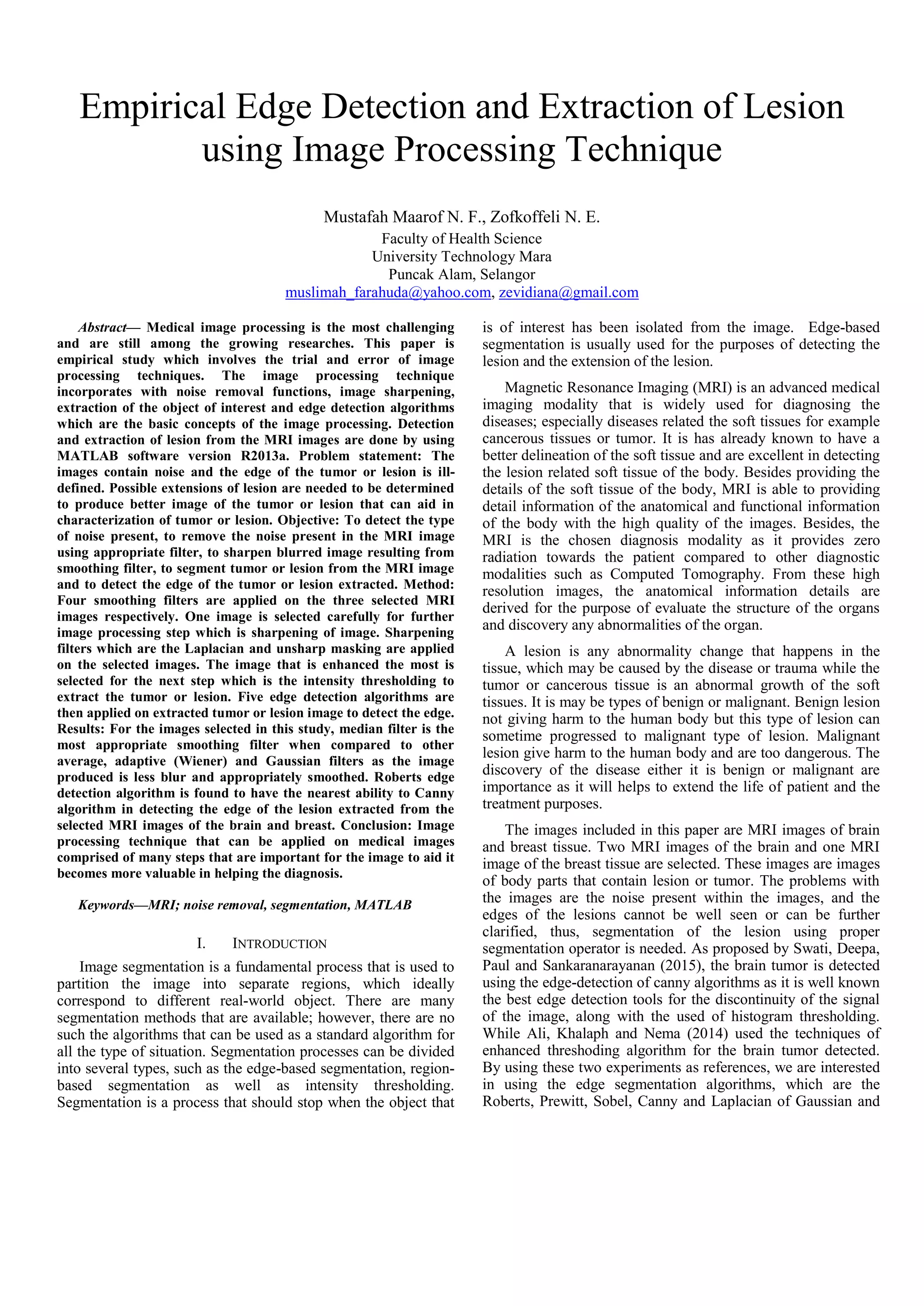 Empirical Edge Detection and Extraction of Lesion using Image Processing Technique

Mustafah Maarof N. F., Zofkoffeli N. E.
Faculty of Health Science
University Technology Mara
Puncak Alam, Selangor
muslimah_farahuda@yahoo.com, zevidiana@gmail.com

Abstract— Medical image processing is the most challenging and are still among the growing researches. This paper is empirical study which involves the trial and error of image processing techniques. The image processing technique incorporates with noise removal functions, image sharpening, extraction of the object of interest and edge detection algorithms which are the basic concepts of the image processing. Detection and extraction of lesion from the MRI images are done by using MATLAB software version R2013a. Problem statement: The images contain noise and the edge of the tumor or lesion is ill-defined. Possible extensions of lesion are needed to be determined to produce better image of the tumor or lesion that can aid in characterization of tumor or lesion. Objective: To detect the type of noise present, to remove the noise present in the MRI image using appropriate filter, to sharpen blurred image resulting from smoothing filter, to segment tumor or lesion from the MRI image and to detect the edge of the tumor or lesion extracted. Method: Four smoothing filters are applied on the three selected MRI images respectively. One image is selected carefully for further image processing step which is sharpening of image. Sharpening filters which are the Laplacian and unsharp masking are applied on the selected images. The image that is enhanced the most is selected for the next step which is the intensity thresholding to extract the tumor or lesion. Five edge detection algorithms are then applied on extracted tumor or lesion image to detect the edge. Results: For the images selected in this study, median filter is the most appropriate smoothing filter when compared to other average, adaptive (Wiener) and Gaussian filters as the image produced is less blur and appropriately smoothed. Roberts edge detection algorithm is found to have the nearest ability to Canny algorithm in detecting the edge of the lesion extracted from the selected MRI images of the brain and breast. Conclusion: Image processing technique that can be applied on medical images comprised of many steps that are important for the image to aid it becomes more valuable in helping the diagnosis.

Keywords—MRI; noise removal, segmentation, MATLAB

I. INTRODUCTION

Image segmentation is a fundamental process that is used to partition the image into separate regions, which ideally correspond to different real-world object. There are many segmentation methods that are available; however, there are no such the algorithms that can be used as a standard algorithm for all the type of situation. Segmentation processes can be divided into several types, such as the edge-based segmentation, region-based segmentation as well as intensity thresholding. Segmentation is a process that should stop when the object that is of interest has been isolated from the image. Edge-based segmentation is usually used for the purposes of detecting the lesion and the extension of the lesion.

Magnetic Resonance Imaging (MRI) is an advanced medical imaging modality that is widely used for diagnosing the diseases; especially diseases related the soft tissues for example cancerous tissues or tumor. It is has already known to have a better delineation of the soft tissue and are excellent in detecting the lesion related soft tissue of the body. Besides providing the details of the soft tissue of the body, MRI is able to providing detail information of the anatomical and functional information of the body with the high quality of the images. Besides, the MRI is the chosen diagnosis modality as it provides zero radiation towards the patient compared to other diagnostic modalities such as Computed Tomography. From these high resolution images, the anatomical information details are derived for the purpose of evaluate the structure of the organs and discovery any abnormalities of the organ.

A lesion is any abnormality change that happens in the tissue, which may be caused by the disease or trauma while the tumor or cancerous tissue is an abnormal growth of the soft tissues. It is may be types of benign or malignant. Benign lesion not giving harm to the human body but this type of lesion can sometime progressed to malignant type of lesion. Malignant lesion give harm to the human body and are too dangerous. The discovery of the disease either it is benign or malignant are importance as it will helps to extend the life of patient and the treatment purposes.

The images included in this paper are MRI images of brain and breast tissue. Two MRI images of the brain and one MRI image of the breast tissue are selected. These images are images of body parts that contain lesion or tumor. The problems with the images are the noise present within the images, and the edges of the lesions cannot be well seen or can be further clarified, thus, segmentation of the lesion using proper segmentation operator is needed. As proposed by Swati, Deepa, Paul and Sankaranarayanan (2015), the brain tumor is detected using the edge-detection of canny algorithms as it is well known the best edge detection tools for the discontinuity of the signal of the image, along with the used of histogram thresholding. While Ali, Khalaph and Nema (2014) used the techniques of enhanced threshoding algorithm for the brain tumor detected. By using these two experiments as references, we are interested in using the edge segmentation algorithms, which are the Roberts, Prewitt, Sobel, Canny and Laplacian of Gaussian and